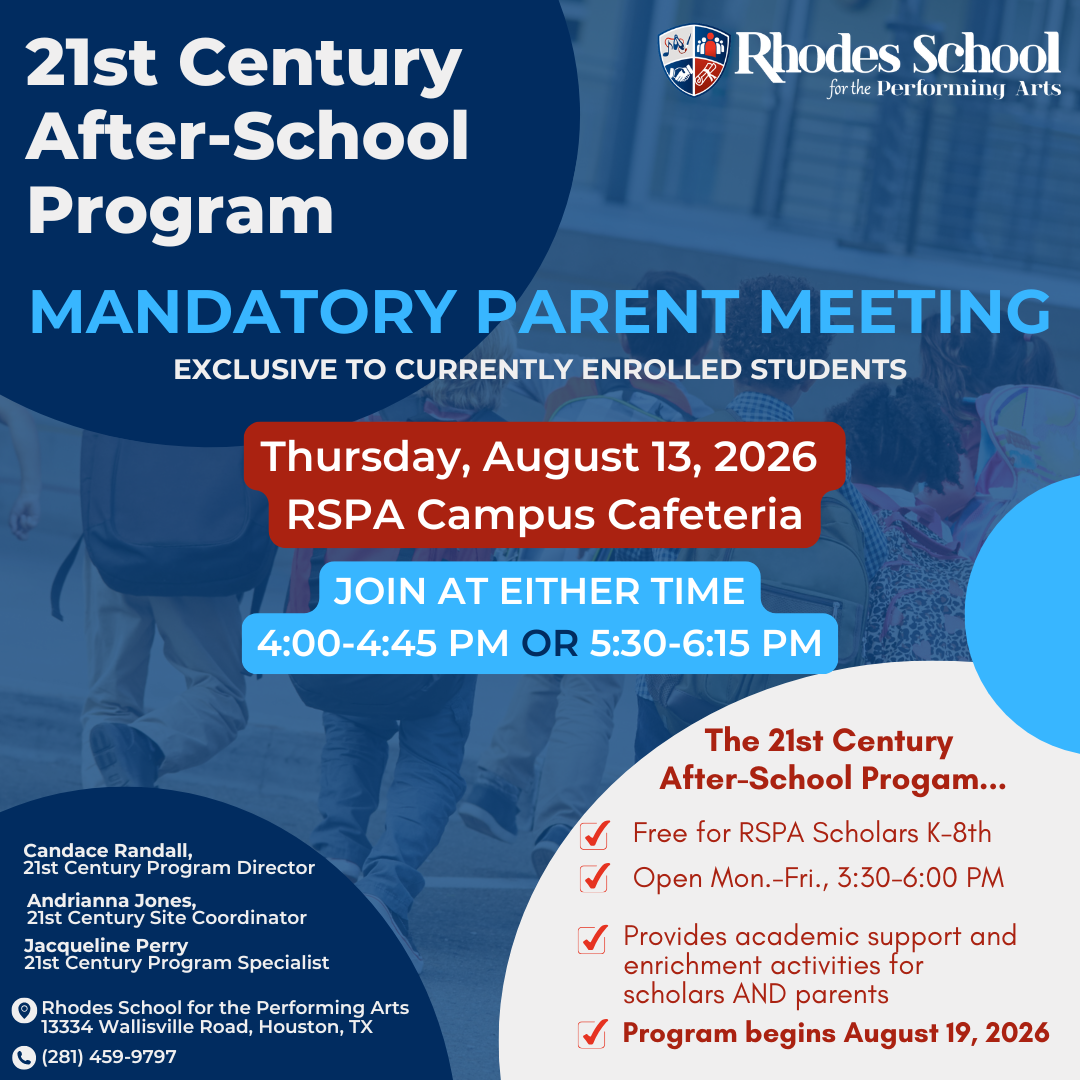 21st Century After-School Program

Rhodes School for the Performing Arts

MANDATORY PARENT MEETING

EXCLUSIVE TO CURRENTLY ENROLLED STUDENTS

Thursday, August 13, 2026
RSPA Campus Cafeteria

JOIN AT EITHER TIME
4:00-4:45 PM OR 5:30-6:15 PM

The 21st Century After-School Progam...

Free for RSPA Scholars K-8th

Open Mon.-Fri., 3:30-6:00 PM

Provides academic support and enrichment activities for scholars AND parents

Program begins August 19, 2026

Candace Randall,
21st Century Program Director

Andrianna Jones,
21st Century Site Coordinator

Jacqueline Perry
21st Century Program Specialist

Rhodes School for the Performing Arts
13334 Wallisville Road, Houston, TX

(281) 459-9797